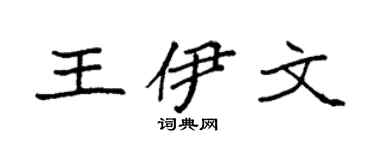 王伊文

词典网